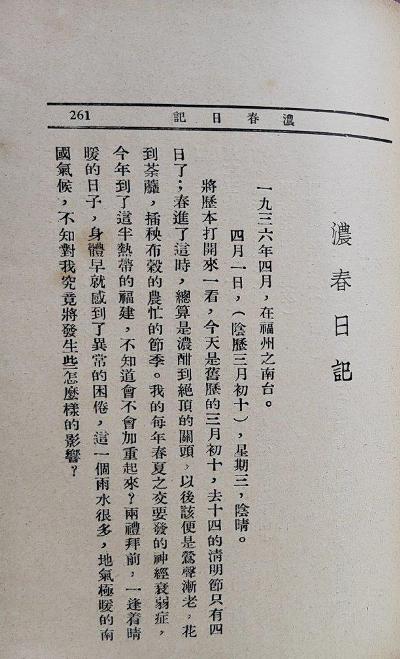 濃春日記 261

濃春日記

一九三六年四月，在福州之南台。

四月一日，（陰歷三月初十），星期三，陰晴。

將歷本打開來一看，今天是舊歷的三月初十，去十四的清明節只有四日了；春進了這時，總算是濃酣到絕頂的關頭，以後該便是鶯聲漸老，花到荼蘼，插秧布穀的農忙的節季。我的每年春夏之交要發的神經衰弱症，今年到了這半熱帶的福建，不知道會不會加重起來？兩禮拜前，一逢着晴暖的日子，身體早就感到了異常的困倦，這一個雨水很多，地氣極暖的南國氣候，不知對我究竟將發生些怎麼樣的影響？